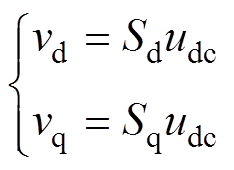 $\begin{cases} v_{\mathrm{d}} = S_{\mathrm{d}} u_{\mathrm{dc}} \\ v_{\mathrm{q}} = S_{\mathrm{q}} u_{\mathrm{dc}} \end{cases}$